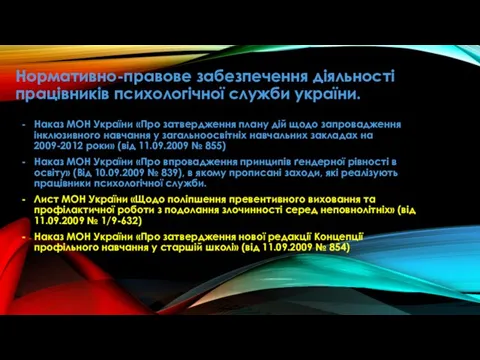 Нормативно-правове забезпечення діяльності працівників психологічної служби україни.

- Наказ МОН України «Про затвердження плану дій щодо запровадження інклюзивного навчання у загальноосвітніх навчальних закладах на 2009-2012 роки» (від 11.09.2009 № 855)

- Наказ МОН України «Про впровадження принципів ґендерної рівності в освіту» (Від 10.09.2009 № 839), в якому прописані заходи, які реалізують працівники психологічної служби.

- Лист МОН України «Щодо поліпшення превентивного виховання та профілактичної роботи з подолання злочинності серед неповнолітніх» (від 11.09.2009 № 1/9-632)

- Наказ МОН України «Про затвердження нової редакції Концепції профільного навчання у старшій школі» (від 11.09.2009 № 854)